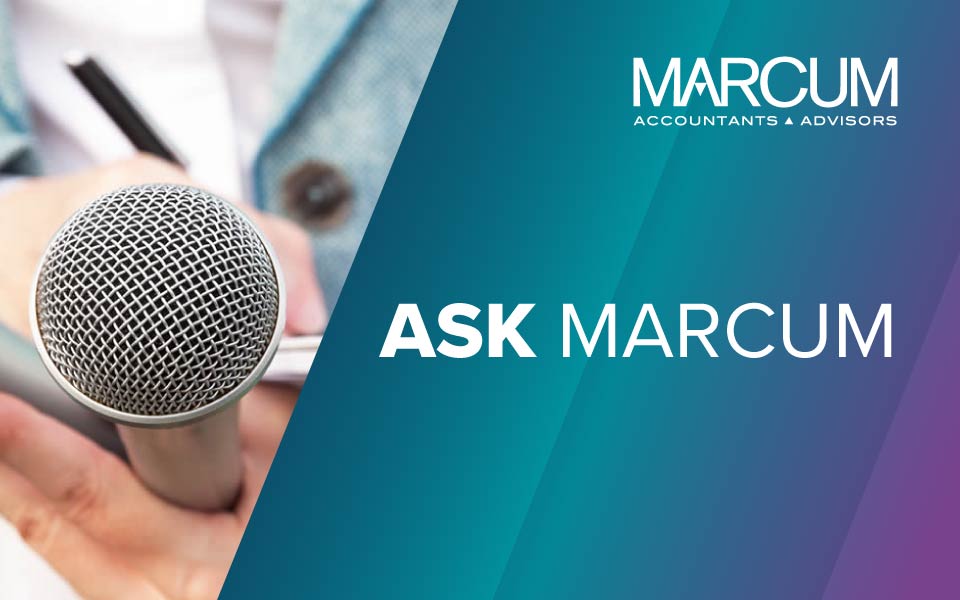 MARCUM
ACCOUNTANTS ▲ ADVISORS

ASK MARCUM